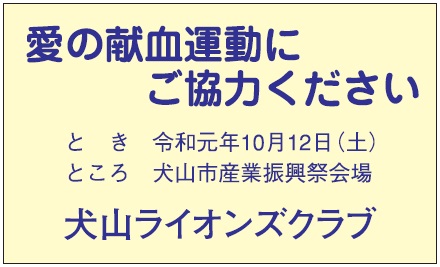 愛の献血運動に
ご協力ください

と　き　令和元年10月12日（土）
ところ　犬山市産業振興祭会場

犬山ライオンズクラブ